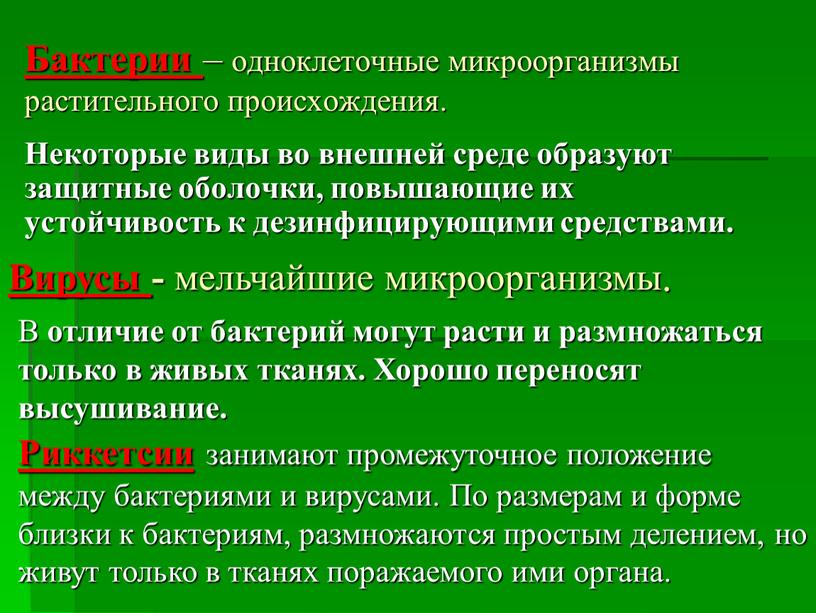 Бактерии – одноклеточные микроорганизмы растительного происхождения.

Некоторые виды во внешней среде образуют защитные оболочки, повышающие их устойчивость к дезинфицирующими средствами.

Вирусы - мельчайшие микроорганизмы.

В отличие от бактерий могут расти и размножаться только в живых тканях. Хорошо переносят высушивание.

Риккетсии занимают промежуточное положение между бактериями и вирусами. По размерам и форме близки к бактериям, размножаются простым делением, но живут только в тканях поражаемого ими органа.